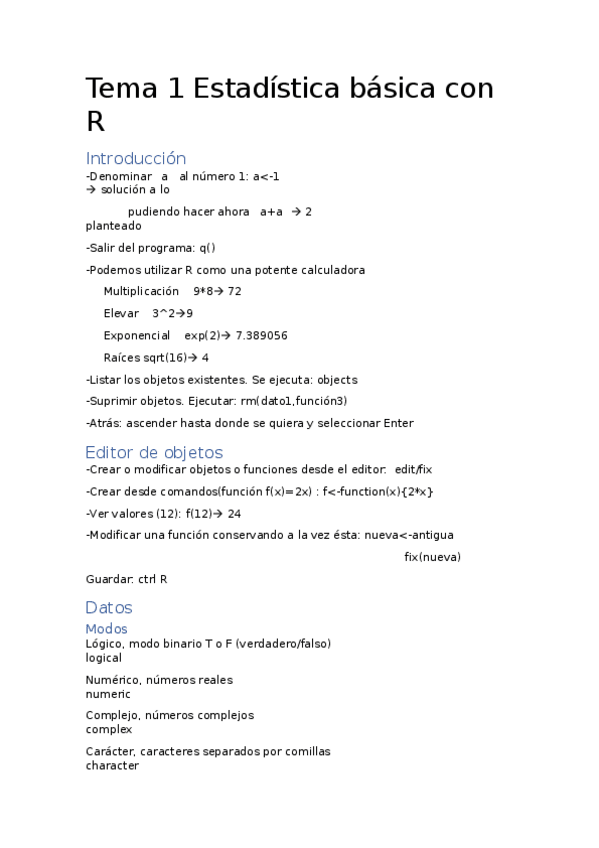 Tema 1 Estadística básica con R

Introducción

-Denominar a al número 1: a<-1
→ solución a lo
pudiendo hacer ahora a+a → 2
planteado

-Salir del programa: q()

-Podemos utilizar R como una potente calculadora

Multiplicación 9*8→ 72

Elevar 3^2→9

Exponencial exp(2)→ 7.389056

Raíces sqrt(16)→ 4

-Listar los objetos existentes. Se ejecuta: objects

-Suprimir objetos. Ejecutar: rm(dato1,función3)

-Atrás: ascender hasta donde se quiera y seleccionar Enter

Editor de objetos

-Crear o modificar objetos o funciones desde el editor: edit/fix

-Crear desde comandos(función f(x)=2x) : f<-function(x){2*x}

-Ver valores (12): f(12)→ 24

-Modificar una función conservando a la vez ésta: nueva<-antigua

fix(nueva)

Guardar: ctrl R

Datos

Modos

Lógico, modo binario T o F (verdadero/falso)
logical

Numérico, números reales
numeric

Complejo, números complejos
complex

Carácter, caracteres separados por comillas
character